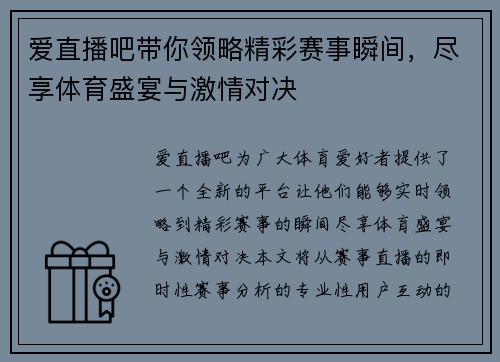 爱直播吧带你领略精彩赛事瞬间，尽享体育盛宴与激情对决

爱直播吧为广大体育爱好者提供了一个全新的平台让他们能够实时领略到精彩赛事的瞬间尽享体育盛宴与激情对决本文将从赛事直播的即时性赛事分析的专业性用户互动的